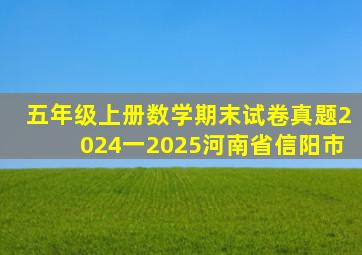 五年级上册数学期末试卷真题2024一2025河南省信阳市